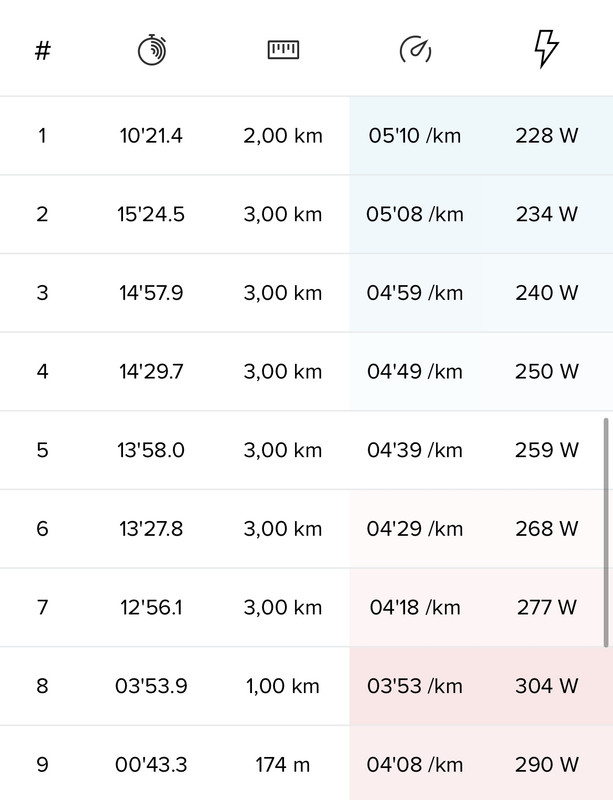 | # | | | | |
|---|---|---|---|---|
| 1 | 10'21.4 | 2,00 km | 05'10 /km | 228 W |
| 2 | 15'24.5 | 3,00 km | 05'08 /km | 234 W |
| 3 | 14'57.9 | 3,00 km | 04'59 /km | 240 W |
| 4 | 14'29.7 | 3,00 km | 04'49 /km | 250 W |
| 5 | 13'58.0 | 3,00 km | 04'39 /km | 259 W |
| 6 | 13'27.8 | 3,00 km | 04'29 /km | 268 W |
| 7 | 12'56.1 | 3,00 km | 04'18 /km | 277 W |
| 8 | 03'53.9 | 1,00 km | 03'53 /km | 304 W |
| 9 | 00'43.3 | 174 m | 04'08 /km | 290 W |